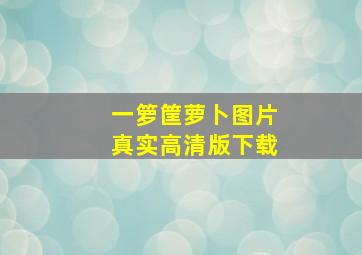 一箩筐萝卜图片
真实高清版下载